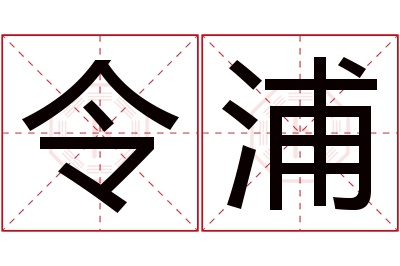 令浦